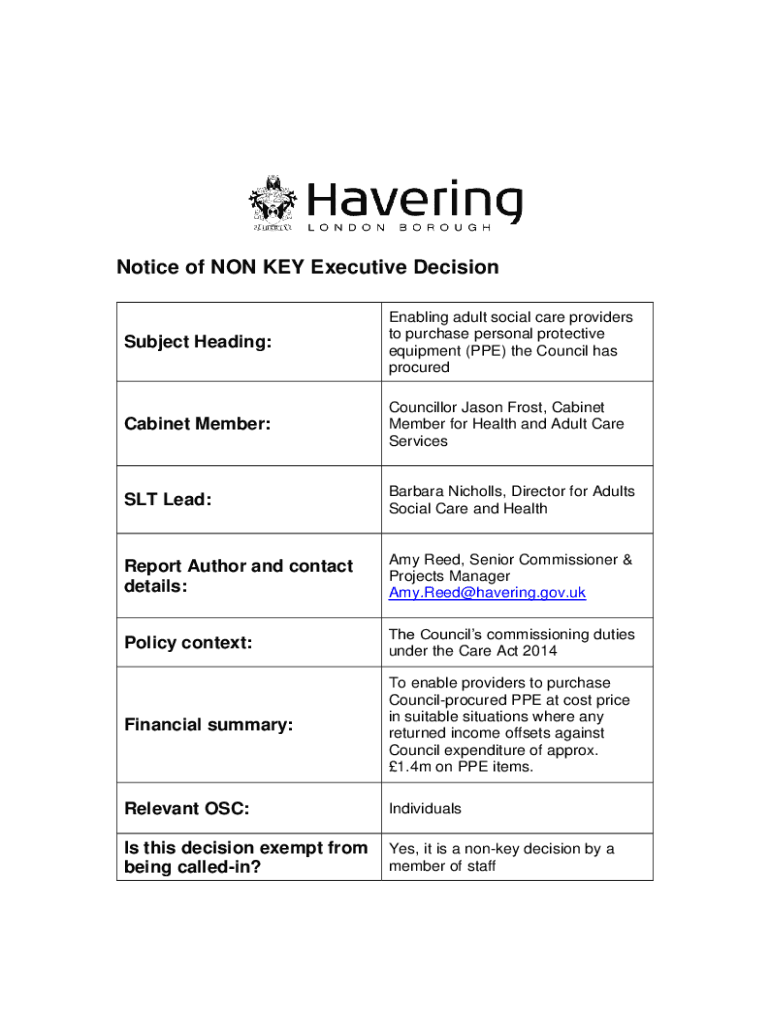 Havering
LONDON BOROUGH

Notice of NON KEY Executive Decision

| | |
|---|---|
| Subject Heading: | Enabling adult social care providers to purchase personal protective equipment (PPE) the Council has procured |
| Cabinet Member: | Councillor Jason Frost, Cabinet Member for Health and Adult Care Services |
| SLT Lead: | Barbara Nicholls, Director for Adults Social Care and Health |
| Report Author and contact details: | Amy Reed, Senior Commissioner & Projects Manager Amy.Reed@havering.gov.uk |
| Policy context: | The Council's commissioning duties under the Care Act 2014 |
| Financial summary: | To enable providers to purchase Council-procured PPE at cost price in suitable situations where any returned income offsets against Council expenditure of approx. £1.4m on PPE items. |
| Relevant OSC: | Individuals |
| Is this decision exempt from being called-in? | Yes, it is a non-key decision by a member of staff |